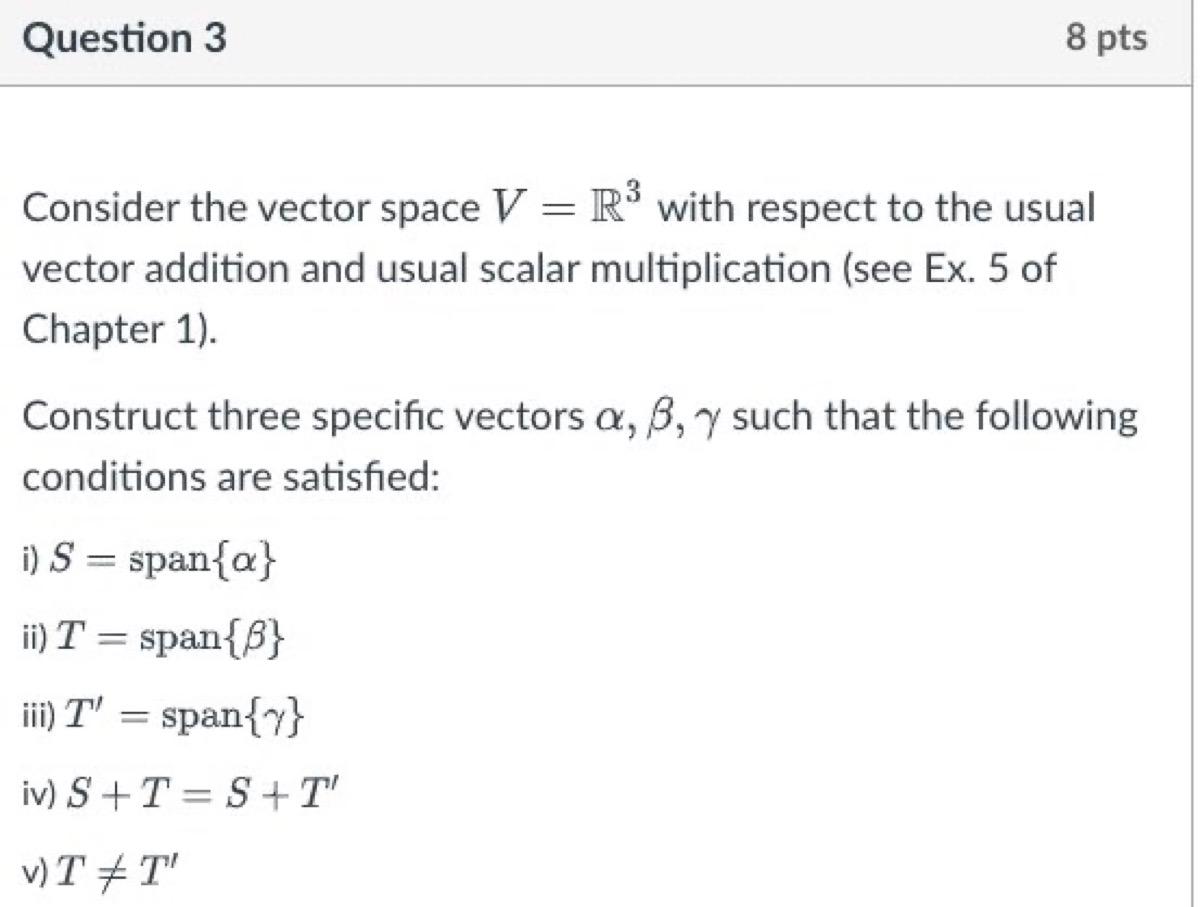 Question 3

8 pts

Consider the vector space $V = \mathbb{R}^3$ with respect to the usual vector addition and usual scalar multiplication (see Ex. 5 of Chapter 1).

Construct three specific vectors $\alpha, \beta, \gamma$ such that the following conditions are satisfied:

i) $S = \text{span}\{\alpha\}$

ii) $T = \text{span}\{\beta\}$

iii) $T' = \text{span}\{\gamma\}$

iv) $S + T = S + T'$

v) $T \neq T'$